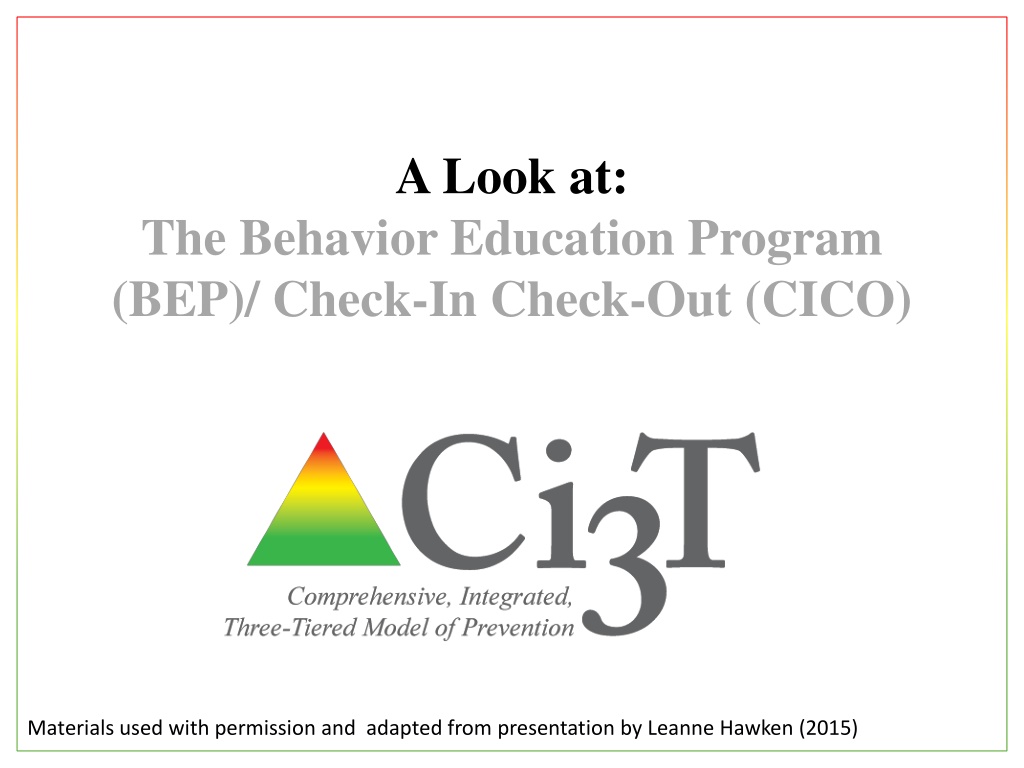 A Look at:
The Behavior Education Program (BEP)/ Check-In Check-Out (CICO)

Ci3T
Comprehensive, Integrated, Three-Tiered Model of Prevention

Materials used with permission and adapted from presentation by Leanne Hawken (2015)